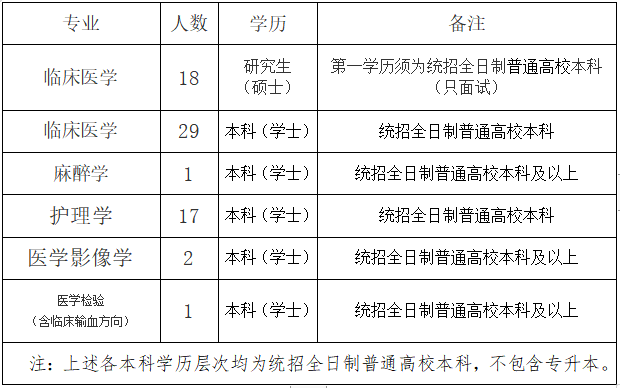 | 专业 | 人数 | 学历 | 备注 |
|---|---|---|---|
| 临床医学 | 18 | 研究生（硕士） | 第一学历须为统招全日制普通高校本科（只面试） |
| 临床医学 | 29 | 本科（学士） | 统招全日制普通高校本科 |
| 麻醉学 | 1 | 本科（学士） | 统招全日制普通高校本科及以上 |
| 护理学 | 17 | 本科（学士） | 统招全日制普通高校本科 |
| 医学影像学 | 2 | 本科（学士） | 统招全日制普通高校本科及以上 |
| 医学检验（含临床输血方向） | 1 | 本科（学士） | 统招全日制普通高校本科及以上 |

注：上述各本科学历层次均为统招全日制普通高校本科，不包含专升本。